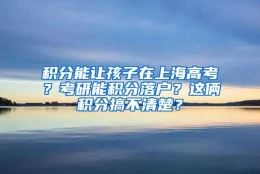 积分能让孩子在上海高考？考研能积分落户？这俩积分搞不清楚？